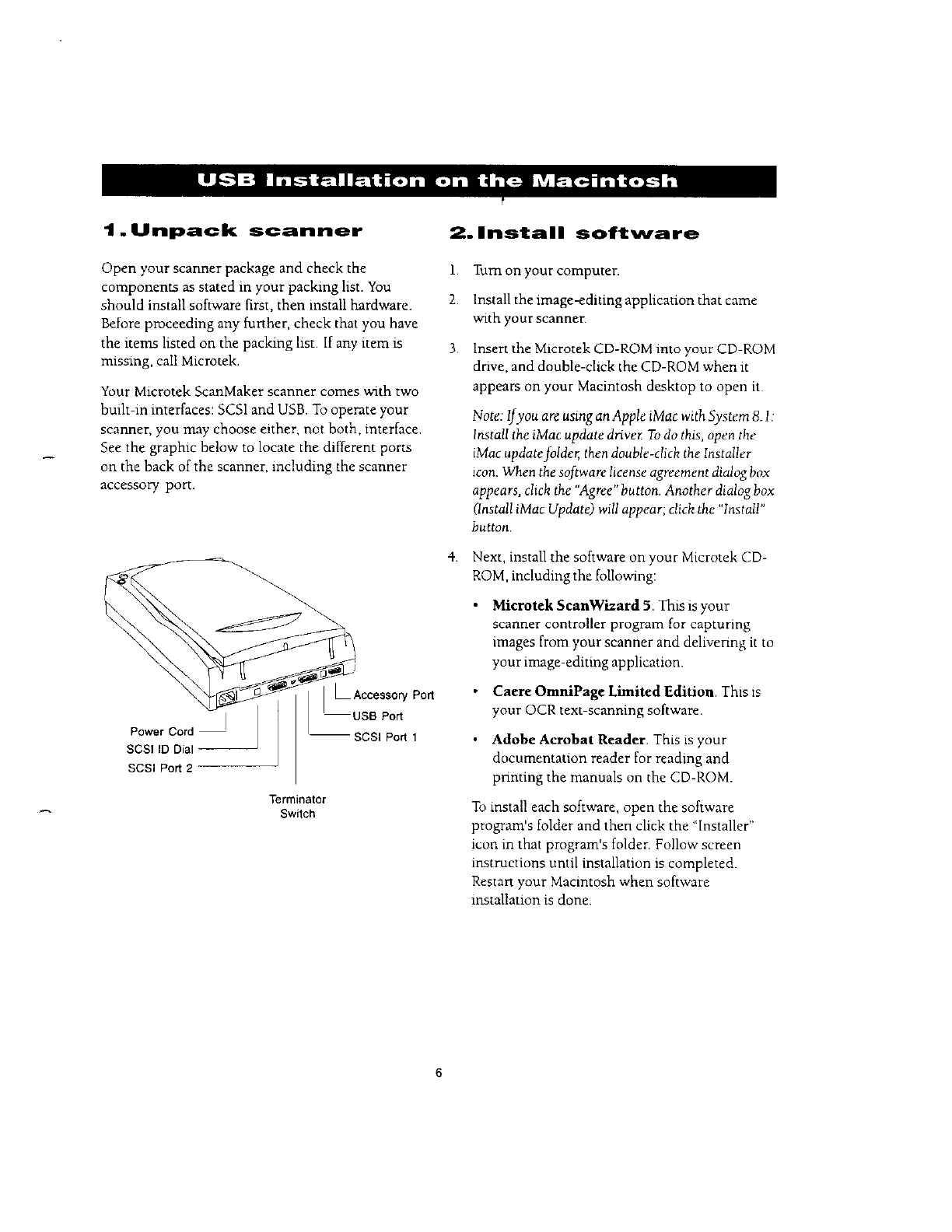 USB Installation on the Macintosh

1. Unpack scanner

Open your scanner package and check the components as stated in your packing list. You should install software first, then install hardware. Before proceeding any further, check that you have the items listed on the packing list. If any item is missing, call Microtek.

Your Microtek ScanMaker scanner comes with two built-in interfaces: SCSI and USB. To operate your scanner, you may choose either, not both, interface. See the graphic below to locate the different ports on the back of the scanner, including the scanner accessory port.

Accessory Port
USB Port
SCSI Port 1
Power Cord
SCSI ID Dial
SCSI Port 2
Terminator Switch

2. Install software

1. Turn on your computer.

2. Install the image-editing application that came with your scanner.

3. Insert the Microtek CD-ROM into your CD-ROM drive, and double-click the CD-ROM when it appears on your Macintosh desktop to open it.

Note: If you are using an Apple iMac with System 8.1: Install the iMac update driver. To do this, open the iMac update folder, then double-click the Installer icon. When the software license agreement dialog box appears, click the "Agree" button. Another dialog box (Install iMac Update) will appear; click the "Install" button.

4. Next, install the software on your Microtek CD-ROM, including the following:

• Microtek ScanWizard 5. This is your scanner controller program for capturing images from your scanner and delivering it to your image-editing application.

• Caere OmniPage Limited Edition. This is your OCR text-scanning software.

• Adobe Acrobat Reader. This is your documentation reader for reading and printing the manuals on the CD-ROM.

To install each software, open the software program's folder and then click the "Installer" icon in that program's folder. Follow screen instructions until installation is completed. Restart your Macintosh when software installation is done.

6